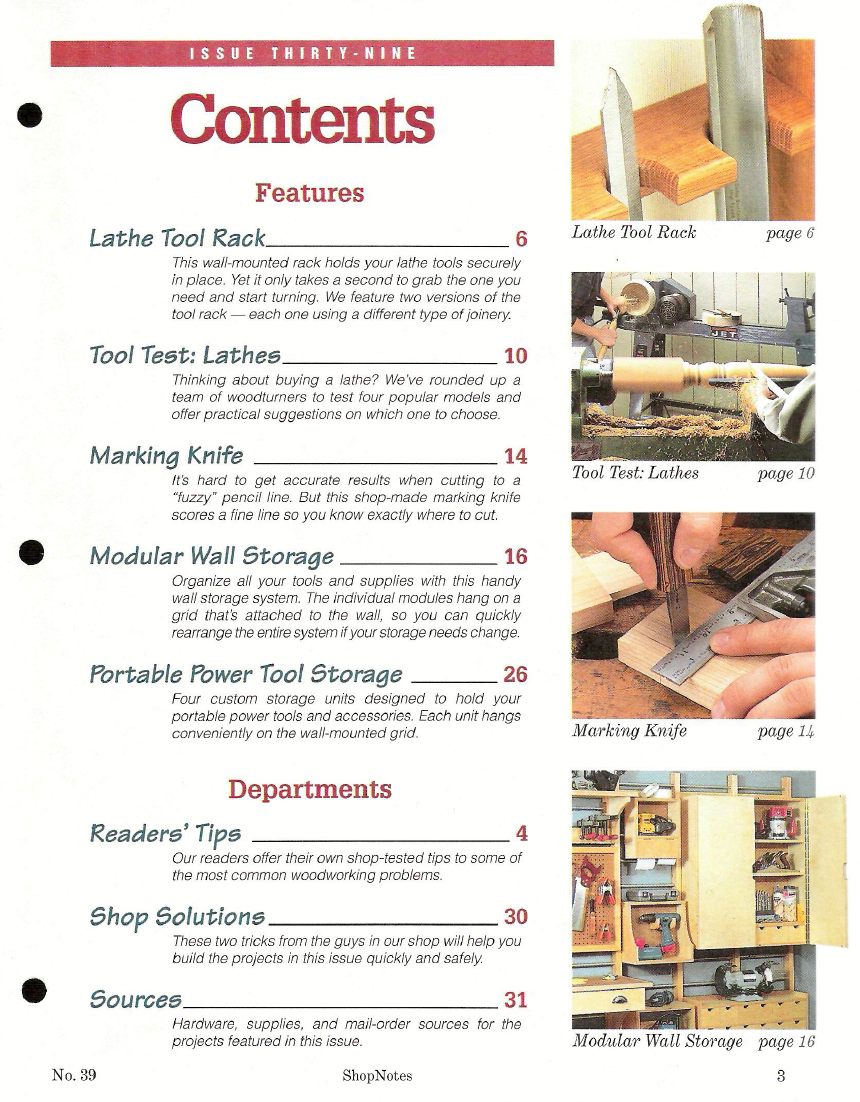 ISSUE THIRTY-NINE

Contents

Features

Lathe Tool Rack 6

This wall-mounted rack holds your lathe tools securely in place. Yet it only takes a second to grab the one you need and start turning. We feature two versions of the tool rack — each one using a different type of joinery.

Tool Test: Lathes 10

Thinking about buying a lathe? We've rounded up a team of woodturners to test four popular models and offer practical suggestions on which one to choose.

Marking Knife 14

It's hard to get accurate results when cutting to a "fuzzy" pencil line. But this shop-made marking knife scores a fine line so you know exactly where to cut.

Modular Wall Storage 16

Organize all your tools and supplies with this handy wall storage system. The individual modules hang on a grid that's attached to the wall, so you can quickly rearrange the entire system if your storage needs change.

Portable Power Tool Storage 26

Four custom storage units designed to hold your portable power tools and accessories. Each unit hangs conveniently on the wall-mounted grid.

Departments

Readers' Tips 4

Our readers offer their own shop-tested tips to some of the most common woodworking problems.

Shop Solutions 30

These two tricks from the guys in our shop will help you build the projects in this issue quickly and safely.

Sources 31

Hardware, supplies, and mail-order sources for the projects featured in this issue.

Lathe Tool Rack page 6

JET

Tool Test: Lathes page 10

Marking Knife page 14

Modular Wall Storage page 16

No. 39 ShopNotes 3